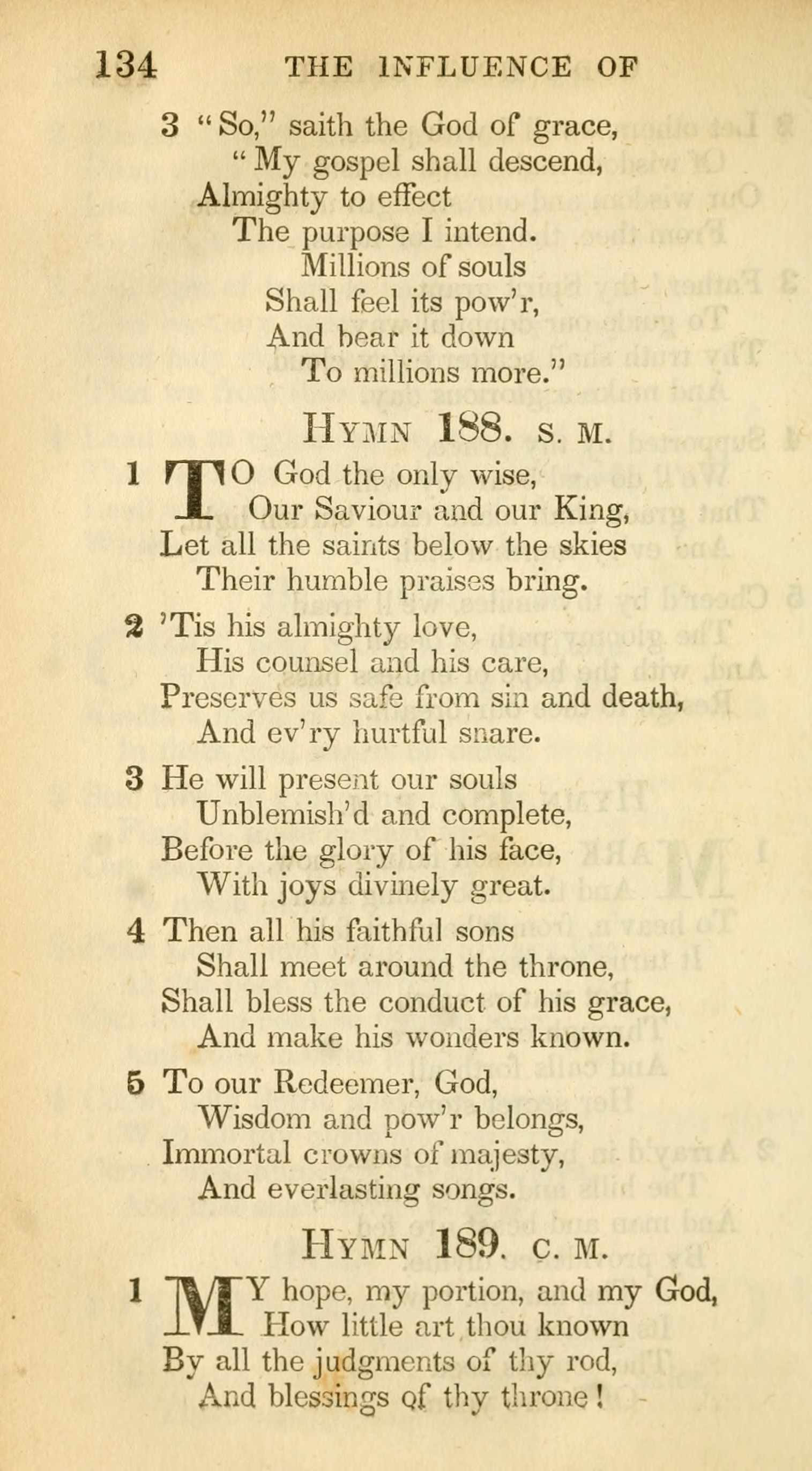 134 THE INFLUENCE OF

3 "So," saith the God of grace,
"My gospel shall descend,
Almighty to effect
The purpose I intend.
Millions of souls
Shall feel its pow'r,
And bear it down
To millions more."

HYMN 188. S. M.

1 TO God the only wise,
Our Saviour and our King,
Let all the saints below the skies
Their humble praises bring.

2 'Tis his almighty love,
His counsel and his care,
Preserves us safe from sin and death,
And ev'ry hurtful snare.

3 He will present our souls
Unblemish'd and complete,
Before the glory of his face,
With joys divinely great.

4 Then all his faithful sons
Shall meet around the throne,
Shall bless the conduct of his grace,
And make his wonders known.

5 To our Redeemer, God,
Wisdom and pow'r belongs,
Immortal crowns of majesty,
And everlasting songs.

HYMN 189. C. M.

1 MY hope, my portion, and my God,
How little art thou known
By all the judgments of thy rod,
And blessings of thy throne!